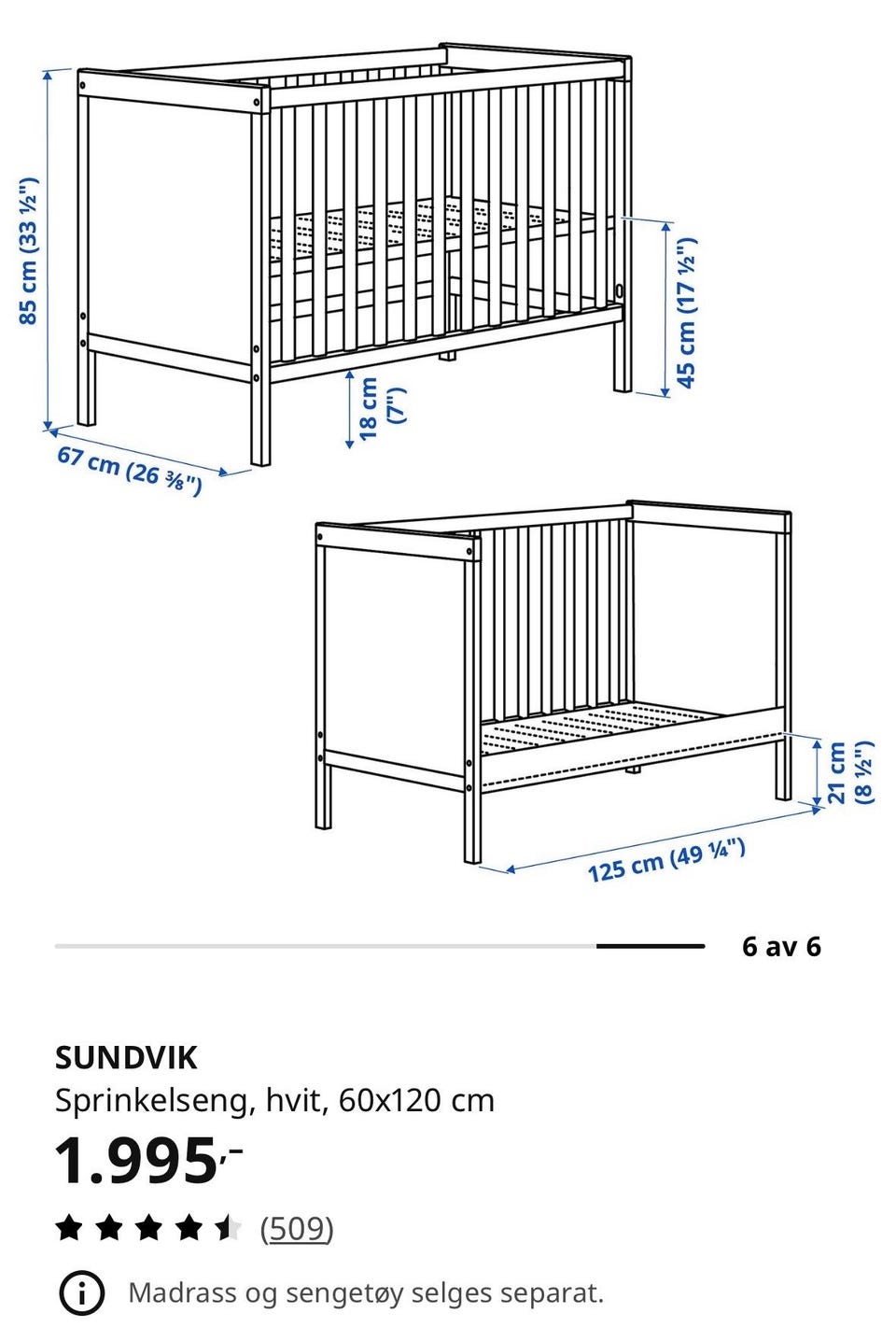 85 cm (33 ½")

67 cm (26 ⅜")

18 cm (7")

45 cm (17 ½")

21 cm (8 ½")

125 cm (49 ¼")

6 av 6

SUNDVIK
Sprinkelseng, hvit, 60x120 cm
1.995,-
(509)

Madrass og sengetøy selges separat.